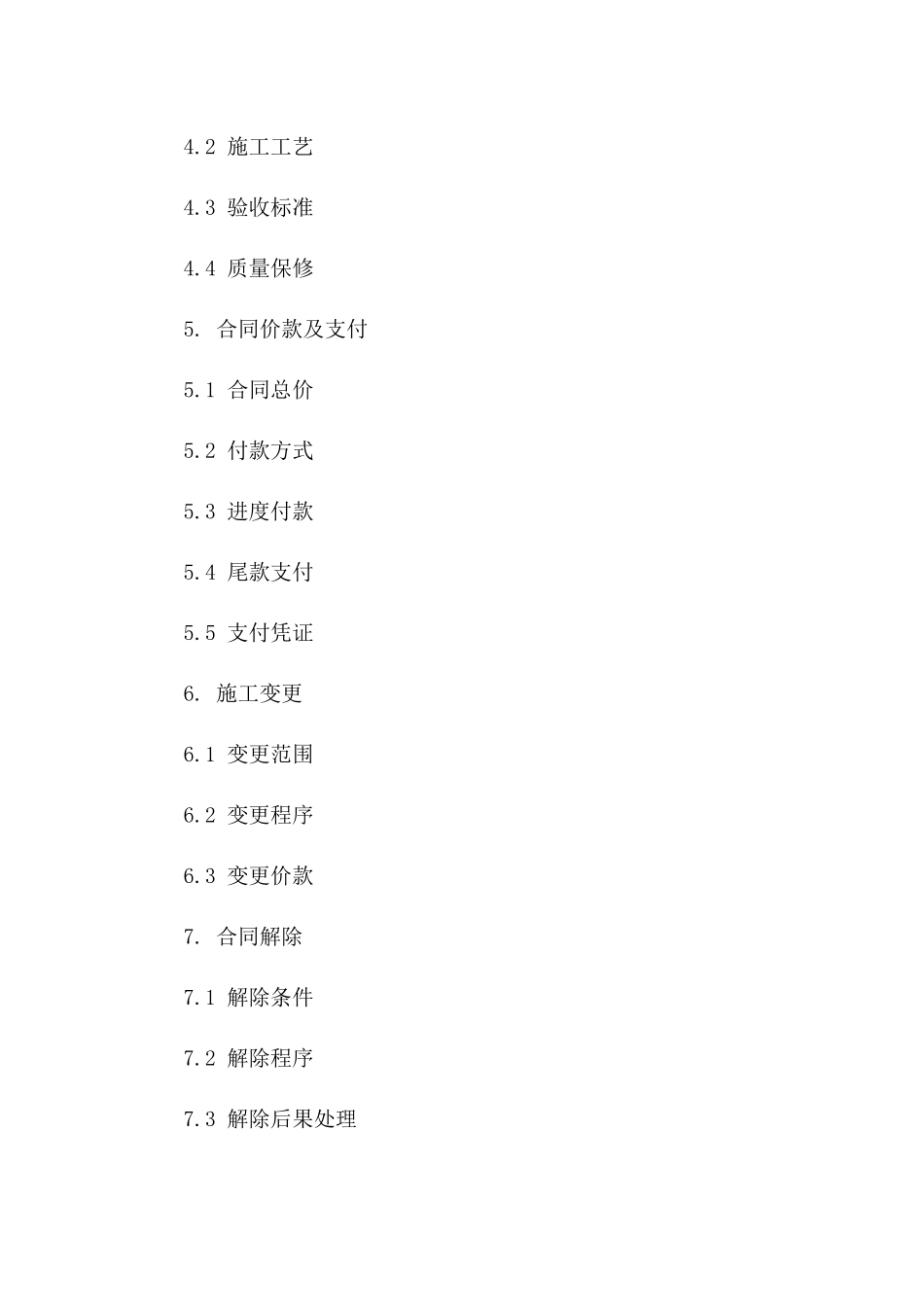 4.2 施工工艺

4.3 验收标准

4.4 质量保修

5. 合同价款及支付

5.1 合同总价

5.2 付款方式

5.3 进度付款

5.4 尾款支付

5.5 支付凭证

6. 施工变更

6.1 变更范围

6.2 变更程序

6.3 变更价款

7. 合同解除

7.1 解除条件

7.2 解除程序

7.3 解除后果处理